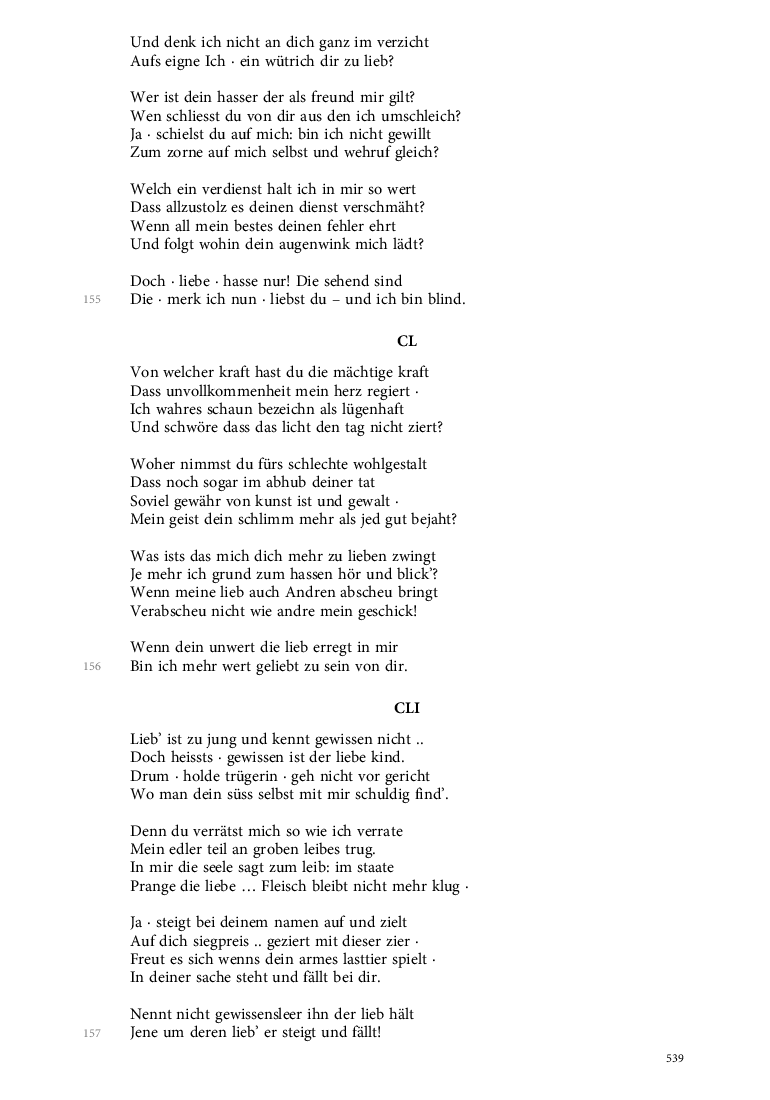 Und denk ich nicht an dich ganz im verzicht
Aufs eigne Ich · ein wütrich dir zu lieb?

Wer ist dein hasser der als freund mir gilt?
Wen schliesst du von dir aus den ich umschleich?
Ja · schielst du auf mich: bin ich nicht gewillt
Zum zorne auf mich selbst und wehruf gleich?

Welch ein verdienst halt ich in mir so wert
Dass allzustolz es deinen dienst verschmäht?
Wenn all mein bestes deinen fehler ehrt
Und folgt wohin dein augenwink mich lädt?

Doch · liebe · hasse nur! Die sehend sind
155 Die · merk ich nun · liebst du – und ich bin blind.

CL

Von welcher kraft hast du die mächtige kraft
Dass unvollkommenheit mein herz regiert ·
Ich wahres schaun bezeichn als lügenhaft
Und schwöre dass das licht den tag nicht ziert?

Woher nimmst du fürs schlechte wohlgestalt
Dass noch sogar im abhub deiner tat
Soviel gewähr von kunst ist und gewalt ·
Mein geist dein schlimm mehr als jed gut bejaht?

Was ists das mich dich mehr zu lieben zwingt
Je mehr ich grund zum hassen hör und blick'?
Wenn meine lieb auch Andren abscheu bringt
Verabscheu nicht wie andre mein geschick!

Wenn dein unwert die lieb erregt in mir
156 Bin ich mehr wert geliebt zu sein von dir.

CLI

Lieb' ist zu jung und kennt gewissen nicht ..
Doch heissts · gewissen ist der liebe kind.
Drum · holde trügerin · geh nicht vor gericht
Wo man dein süss selbst mit mir schuldig find'.

Denn du verrätst mich so wie ich verrate
Mein edler teil an groben leibes trug.
In mir die seele sagt zum leib: im staate
Prange die liebe … Fleisch bleibt nicht mehr klug ·

Ja · steigt bei deinem namen auf und zielt
Auf dich siegpreis .. geziert mit dieser zier ·
Freut es sich wenns dein armes lasttier spielt ·
In deiner sache steht und fällt bei dir.

Nennt nicht gewissensleer ihn der lieb hält
157 Jene um deren lieb' er steigt und fällt!

539